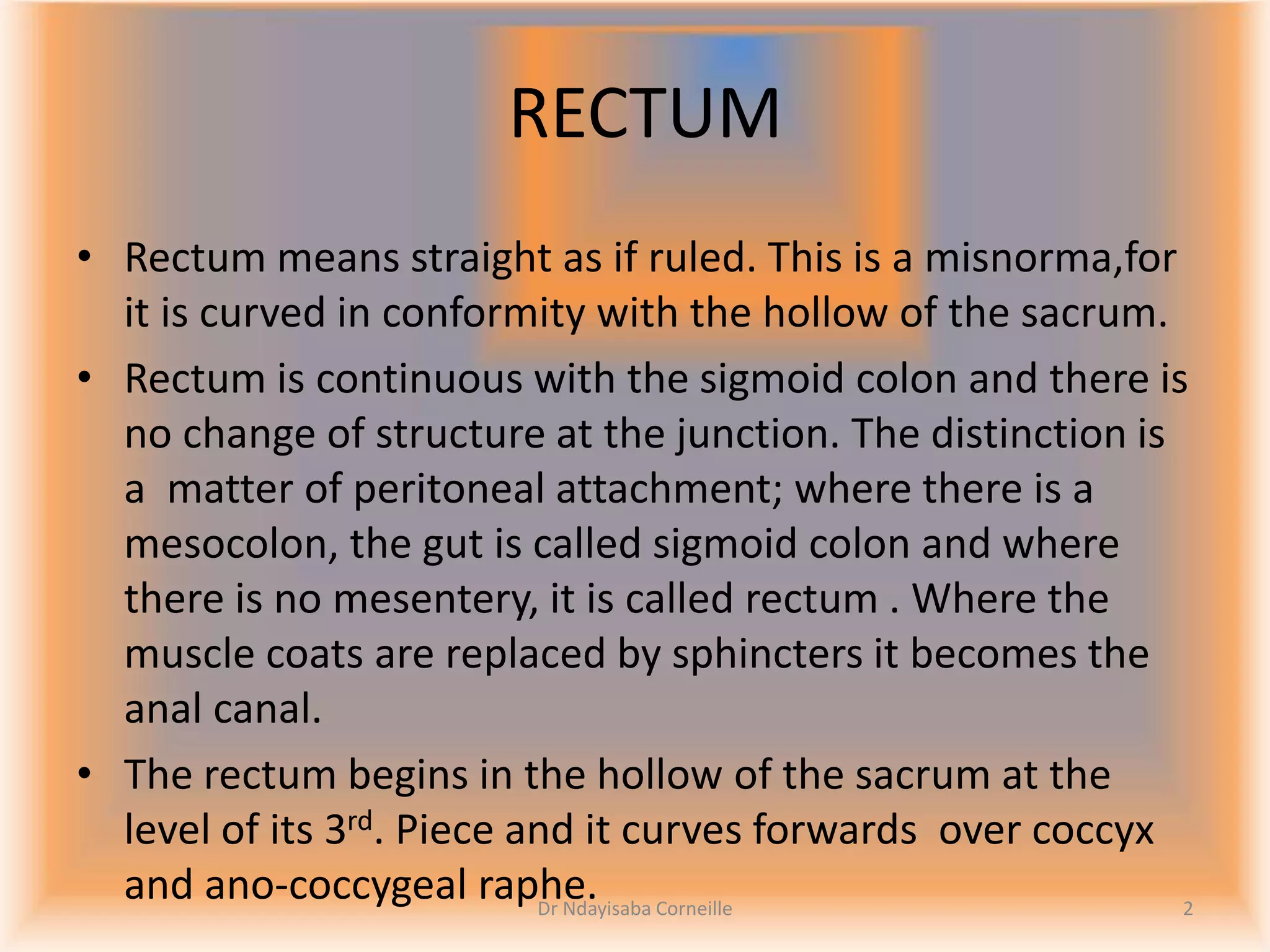 RECTUM

• Rectum means straight as if ruled. This is a misnorma,for it is curved in conformity with the hollow of the sacrum.

• Rectum is continuous with the sigmoid colon and there is no change of structure at the junction. The distinction is a  matter of peritoneal attachment; where there is a mesocolon, the gut is called sigmoid colon and where there is no mesentery, it is called rectum . Where the muscle coats are replaced by sphincters it becomes the anal canal.

• The rectum begins in the hollow of the sacrum at the level of its 3$^{rd}$. Piece and it curves forwards  over coccyx and ano-coccygeal raphe.

Dr Ndayisaba Corneille

2